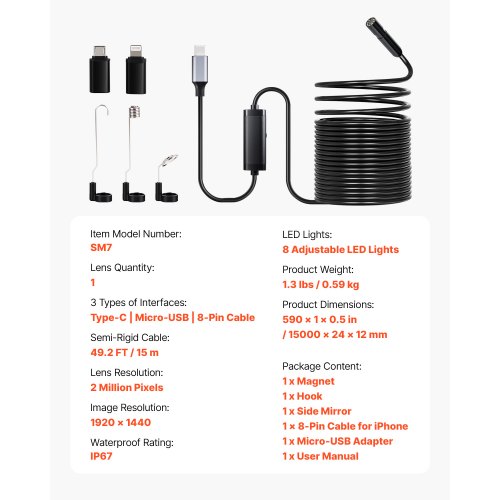 Item Model Number:
SM7

Lens Quantity:
1

3 Types of Interfaces:
Type-C | Micro-USB | 8-Pin Cable

Semi-Rigid Cable:
49.2 FT / 15 m

Lens Resolution:
2 Million Pixels

Image Resolution:
1920 × 1440

Waterproof Rating:
IP67

LED Lights:
8 Adjustable LED Lights

Product Weight:
1.3 lbs / 0.59 kg

Product Dimensions:
590 × 1 × 0.5 in
/ 15000 × 24 × 12 mm

Package Content:
1 x Magnet
1 x Hook
1 x Side Mirror
1 × 8-Pin Cable for iPhone
1 x Micro-USB Adapter
1 x User Manual